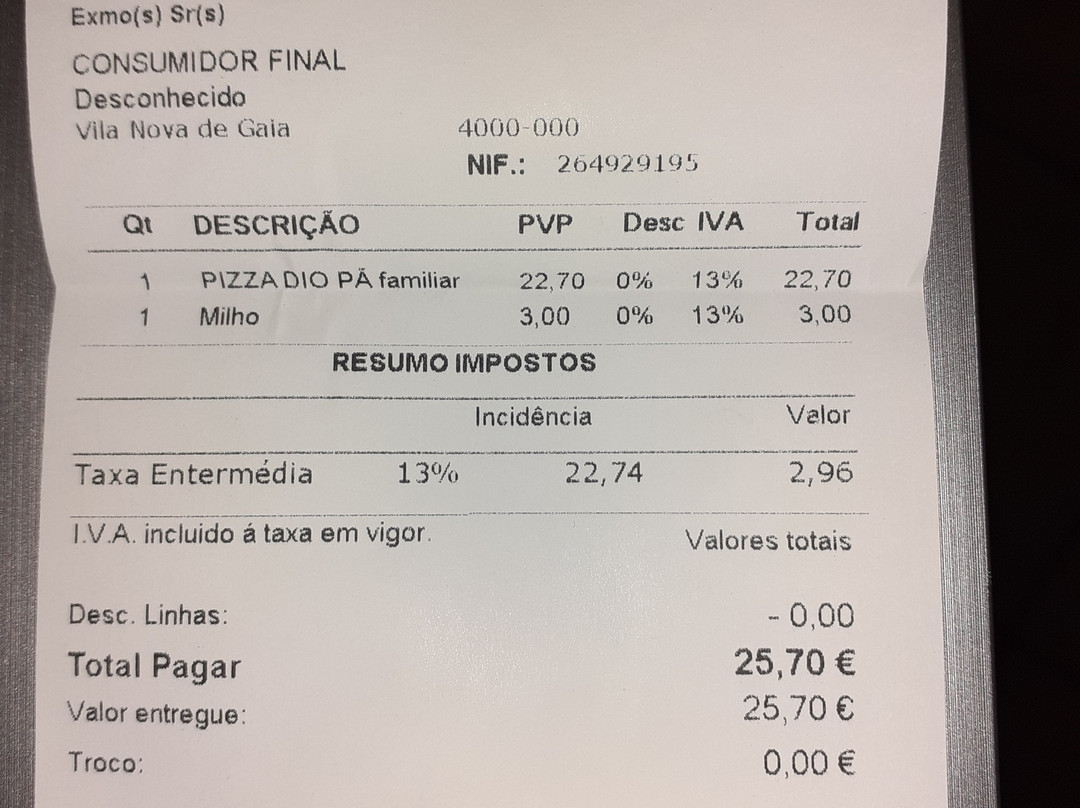 Exmo(s) Sr(s)

CONSUMIDOR FINAL
Desconhecido
Vila Nova de Gaia 4000-000
NIF.: 264929195

| Qt | DESCRIÇÃO | PVP | Desc | IVA | Total |
|---|---|---|---|---|---|
| 1 | PIZZA DIO PÃ familiar | 22,70 | 0% | 13% | 22,70 |
| 1 | Milho | 3,00 | 0% | 13% | 3,00 |

RESUMO IMPOSTOS

| | | Incidência | Valor |
|---|---|---|---|
| Taxa Entermédia | 13% | 22,74 | 2,96 |

I.V.A. incluido á taxa em vigor. Valores totais

Desc. Linhas: - 0,00
Total Pagar 25,70 €
Valor entregue: 25,70 €
Troco: 0,00 €